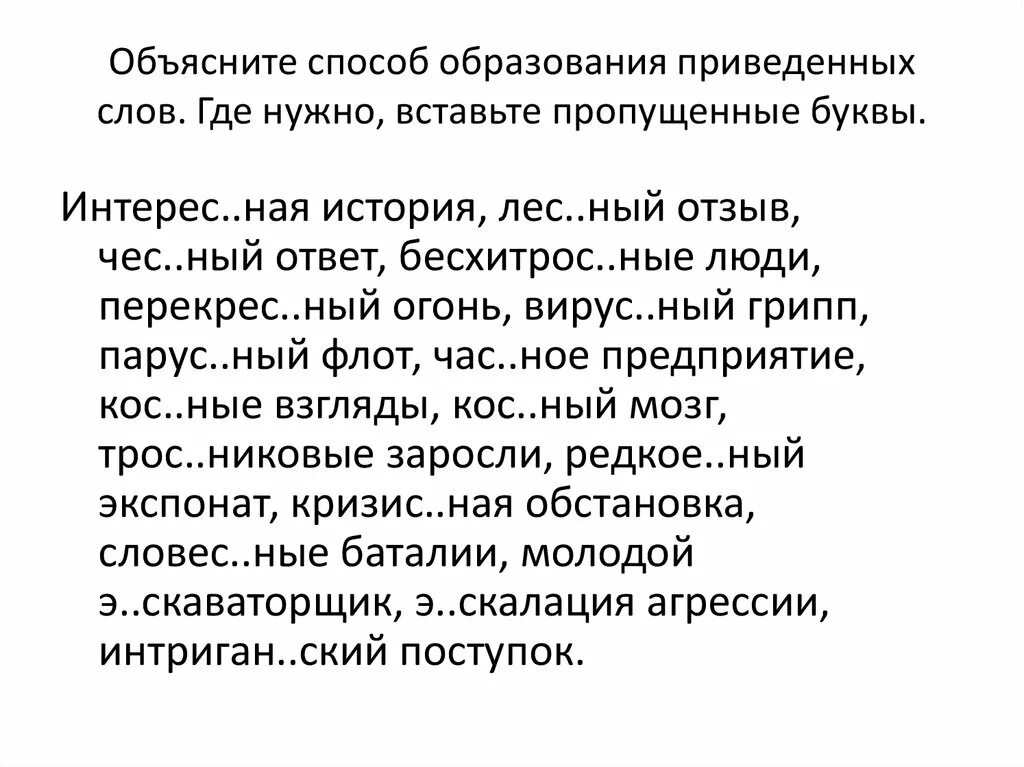 Объясните способ образования приведенных слов. Где нужно, вставьте пропущенные буквы.

Интерес..ная история, лес..ный отзыв, чес..ный ответ, бесхитрос..ные люди, перекрес..ный огонь, вирус..ный грипп, парус..ный флот, час..ное предприятие, кос..ные взгляды, кос..ный мозг, трос..никовые заросли, редкое..ный экспонат, кризис..ная обстановка, словес..ные баталии, молодой э..скаваторщик, э..скалация агрессии, интриган..ский поступок.